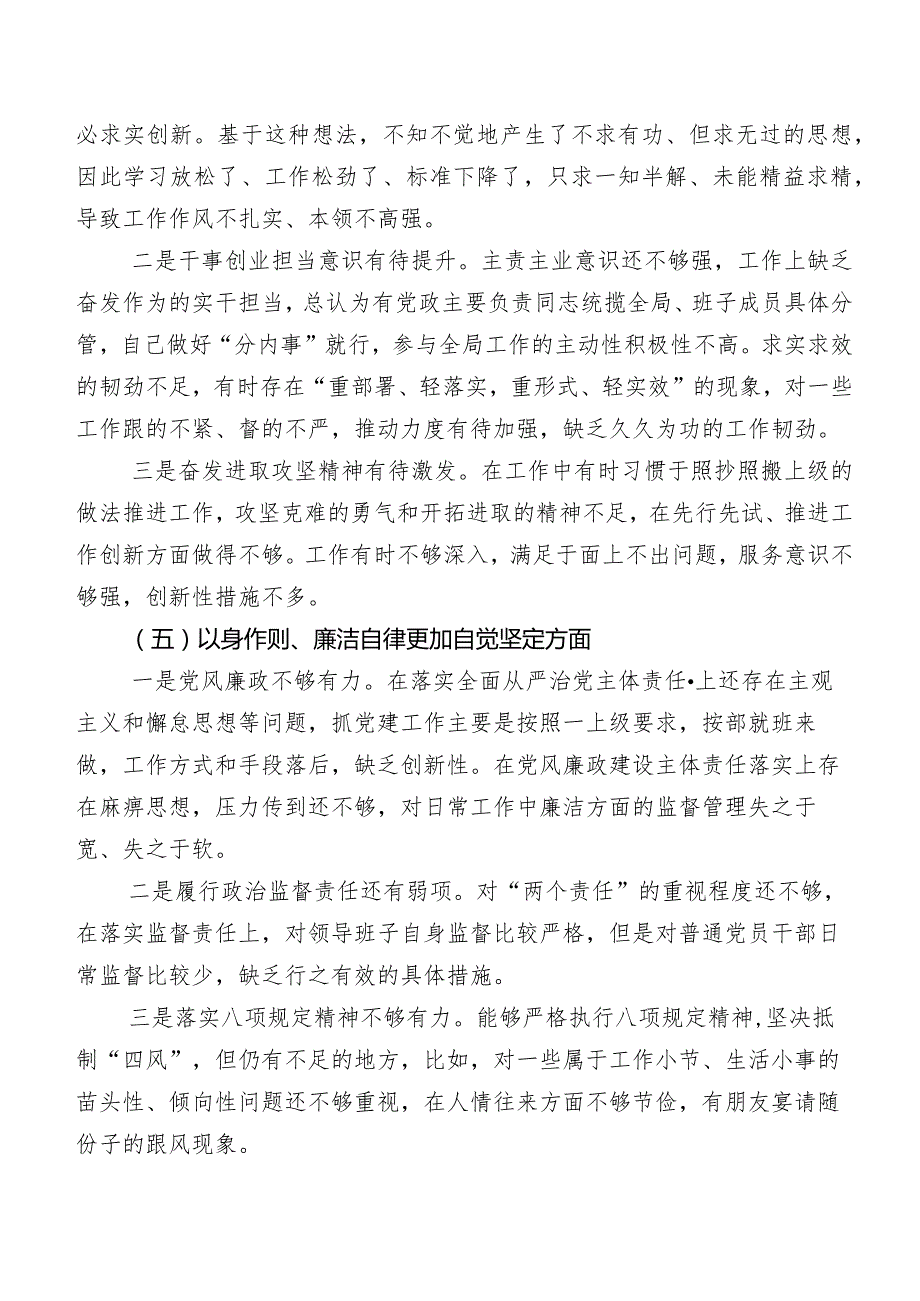 必求实创新。基于这种想法，不知不觉地产生了不求有功、但求无过的思想，因此学习放松了、工作松劲了、标准下降了，只求一知半解、未能精益求精，导致工作作风不扎实、本领不高强。

二是干事创业担当意识有待提升。主责主业意识还不够强，工作上缺乏奋发作为的实干担当，总认为有党政主要负责同志统揽全局、班子成员具体分管，自己做好“分内事”就行，参与全局工作的主动性积极性不高。求实求效的韧劲不足，有时存在“重部署、轻落实，重形式、轻实效”的现象，对一些工作跟的不紧、督的不严，推动力度有待加强，缺乏久久为功的工作韧劲。

三是奋发进取攻坚精神有待激发。在工作中有时习惯于照抄照搬上级的做法推进工作，攻坚克难的勇气和开拓进取的精神不足，在先行先试、推进工作创新方面做得不够。工作有时不够深入，满足于面上不出问题，服务意识不够强，创新性措施不多。

（五）以身作则、廉洁自律更加自觉坚定方面

一是党风廉政不够有力。在落实全面从严治党主体责任•上还存在主观主义和懈怠思想等问题，抓党建工作主要是按照一上级要求，按部就班来做，工作方式和手段落后，缺乏创新性。在党风廉政建设主体责任落实上存在麻痹思想，压力传到还不够，对日常工作中廉洁方面的监督管理失之于宽、失之于软。

二是履行政治监督责任还有弱项。对“两个责任”的重视程度还不够，在落实监督责任上，对领导班子自身监督比较严格，但是对普通党员干部日常监督比较少，缺乏行之有效的具体措施。

三是落实八项规定精神不够有力。能够严格执行八项规定精神，坚决抵制“四风”，但仍有不足的地方，比如，对一些属于工作小节、生活小事的苗头性、倾向性问题还不够重视，在人情往来方面不够节俭，有朋友宴请随份子的跟风现象。